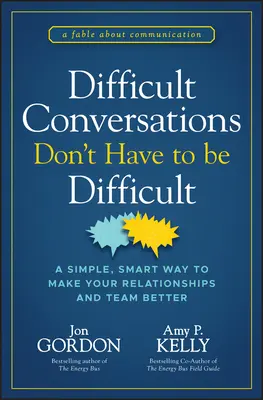 a fable about communication

Difficult Conversations Don't Have to be Difficult

A SIMPLE, SMART WAY TO MAKE YOUR RELATIONSHIPS AND TEAM BETTER

Jon GORDON
Bestselling author of The Energy Bus

Amy P. KELLY
Bestselling Co-Author of The Energy Bus Field Guide